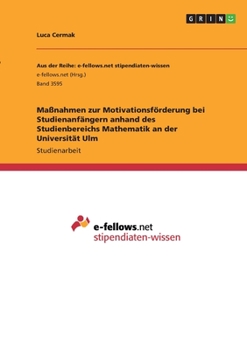 GRIN

Luca Cermak

Aus der Reihe: e-fellows.net stipendiaten-wissen
e-fellows.net (Hrsg.)
Band 3595

Maßnahmen zur Motivationsförderung bei Studienanfängern anhand des Studienbereichs Mathematik an der Universität Ulm

Studienarbeit

e-fellows.net
stipendiaten-wissen